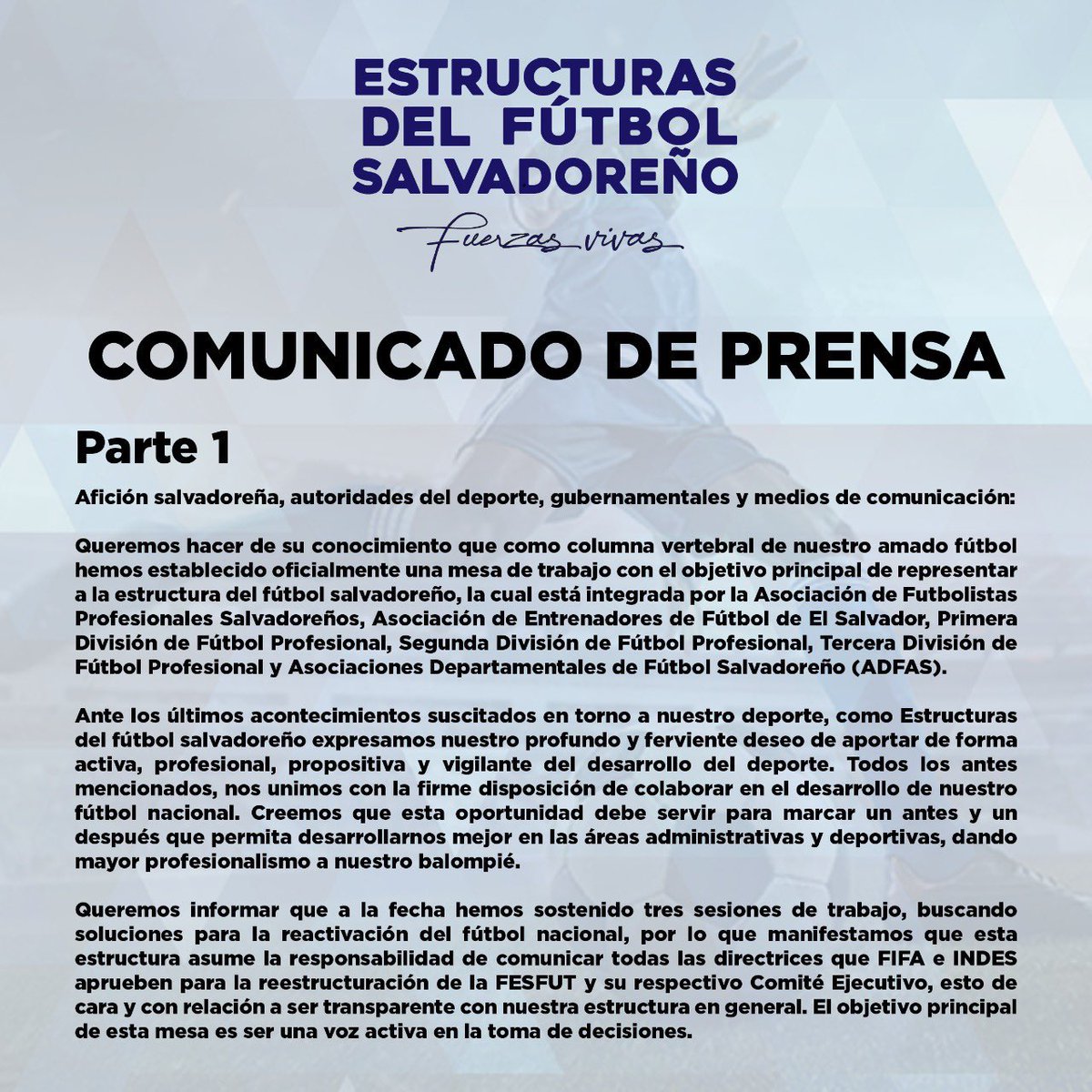 ESTRUCTURAS DEL FÚTBOL SALVADOREÑO

Fuerzas vivas

COMUNICADO DE PRENSA

Parte 1

Afición salvadoreña, autoridades del deporte, gubernamentales y medios de comunicación:

Queremos hacer de su conocimiento que como columna vertebral de nuestro amado fútbol hemos establecido oficialmente una mesa de trabajo con el objetivo principal de representar a la estructura del fútbol salvadoreño, la cual está integrada por la Asociación de Futbolistas Profesionales Salvadoreños, Asociación de Entrenadores de Fútbol de El Salvador, Primera División de Fútbol Profesional, Segunda División de Fútbol Profesional, Tercera División de Fútbol Profesional y Asociaciones Departamentales de Fútbol Salvadoreño (ADFAS).

Ante los últimos acontecimientos suscitados en torno a nuestro deporte, como Estructuras del fútbol salvadoreño expresamos nuestro profundo y ferviente deseo de aportar de forma activa, profesional, propositiva y vigilante del desarrollo del deporte. Todos los antes mencionados, nos unimos con la firme disposición de colaborar en el desarrollo de nuestro fútbol nacional. Creemos que esta oportunidad debe servir para marcar un antes y un después que permita desarrollarnos mejor en las áreas administrativas y deportivas, dando mayor profesionalismo a nuestro balompié.

Queremos informar que a la fecha hemos sostenido tres sesiones de trabajo, buscando soluciones para la reactivación del fútbol nacional, por lo que manifestamos que esta estructura asume la responsabilidad de comunicar todas las directrices que FIFA e INDES aprueben para la reestructuración de la FESFUT y su respectivo Comité Ejecutivo, esto de cara y con relación a ser transparente con nuestra estructura en general. El objetivo principal de esta mesa es ser una voz activa en la toma de decisiones.